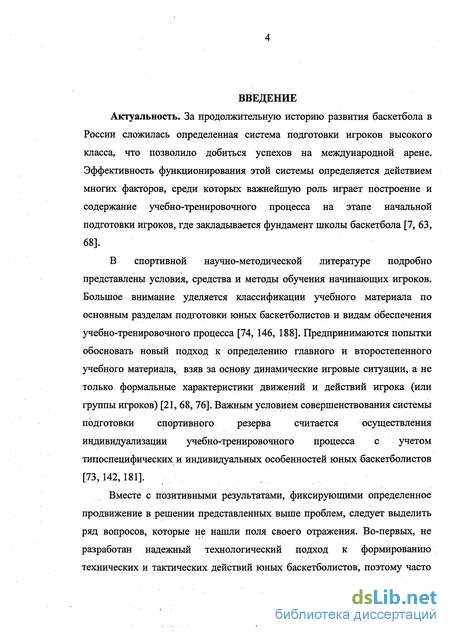 4

ВВЕДЕНИЕ

Актуальность. За продолжительную историю развития баскетбола в России сложилась определенная система подготовки игроков высокого класса, что позволило добиться успехов на международной арене. Эффективность функционирования этой системы определяется действием многих факторов, среди которых важнейшую роль играет построение и содержание учебно-тренировочного процесса на этапе начальной подготовки игроков, где закладывается фундамент школы баскетбола [7, 63, 68].

В спортивной научно-методической литературе подробно представлены условия, средства и методы обучения начинающих игроков. Большое внимание уделяется классификации учебного материала по основным разделам подготовки юных баскетболистов и видам обеспечения учебно-тренировочного процесса [74, 146, 188]. Предпринимаются попытки обосновать новый подход к определению главного и второстепенного учебного материала, взяв за основу динамические игровые ситуации, а не только формальные характеристики движений и действий игрока (или группы игроков) [21, 68, 76]. Важным условием совершенствования системы подготовки спортивного резерва считается осуществления индивидуализации учебно-тренировочного процесса с учетом типоспецифических и индивидуальных особенностей юных баскетболистов [73, 142, 181].

Вместе с позитивными результатами, фиксирующими определенное продвижение в решении представленных выше проблем, следует выделить ряд вопросов, которые не нашли поля своего отражения. Во-первых, не разработан надежный технологический подход к формированию технических и тактических действий юных баскетболистов, поэтому часто

dsLib.net
библиотека диссертаций